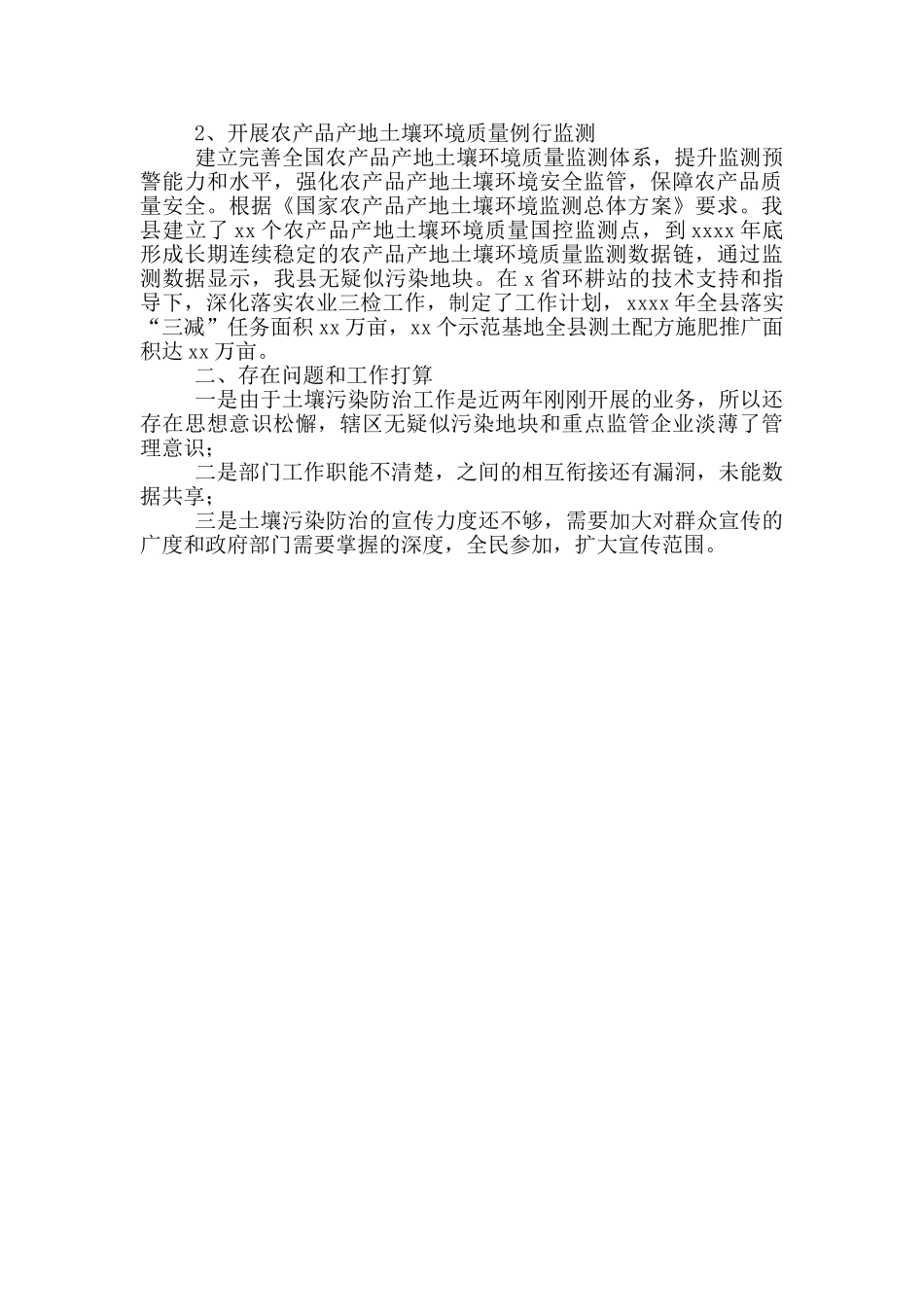 2、开展农产品产地土壤环境质量例行监测

建立完善全国农产品产地土壤环境质量监测体系，提升监测预警能力和水平，强化农产品产地土壤环境安全监管，保障农产品质量安全。根据《国家农产品产地土壤环境监测总体方案》要求。我县建立了 xx 个农产品产地土壤环境质量国控监测点，到 xxxx 年底形成长期连续稳定的农产品产地土壤环境质量监测数据链，通过监测数据显示，我县无疑似污染地块。在 x 省环耕站的技术支持和指导下，深化落实农业三检工作，制定了工作计划，xxxx 年全县落实“三减”任务面积 xx 万亩，xx 个示范基地全县测土配方施肥推广面积达 xx 万亩。

二、存在问题和工作打算

一是由于土壤污染防治工作是近两年刚刚开展的业务，所以还存在思想意识松懈，辖区无疑似污染地块和重点监管企业淡薄了管理意识；

二是部门工作职能不清楚，之间的相互衔接还有漏洞，未能数据共享；

三是土壤污染防治的宣传力度还不够，需要加大对群众宣传的广度和政府部门需要掌握的深度，全民参加，扩大宣传范围。